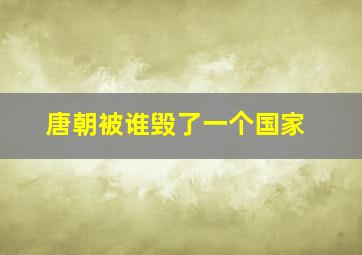 唐朝被谁毁了一个国家